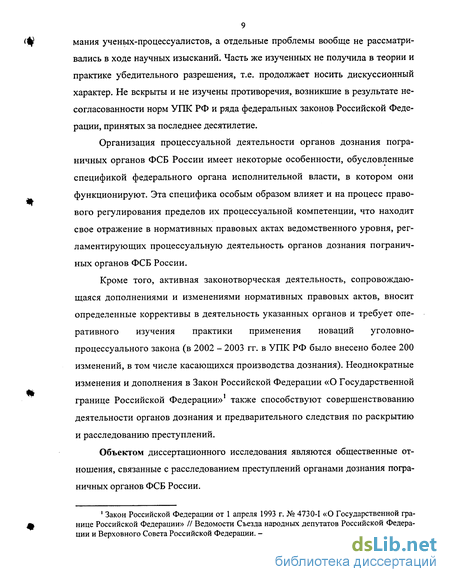 9

мания ученых-процессуалистов, а отдельные проблемы вообще не рассматривались в ходе научных изысканий. Часть же изученных не получила в теории и практике убедительного разрешения, т.е. продолжает носить дискуссионный характер. Не вскрыты и не изучены противоречия, возникшие в результате несогласованности норм УПК РФ и ряда федеральных законов Российской Федерации, принятых за последнее десятилетие.

Организация процессуальной деятельности органов дознания пограничных органов ФСБ России имеет некоторые особенности, обусловленные спецификой федерального органа исполнительной власти, в котором они функционируют. Эта специфика особым образом влияет и на процесс правового регулирования пределов их процессуальной компетенции, что находит свое отражение в нормативных правовых актах ведомственного уровня, регламентирующих процессуальную деятельность органов дознания пограничных органов ФСБ России.

Кроме того, активная законотворческая деятельность, сопровождающаяся дополнениями и изменениями нормативных правовых актов, вносит определенные коррективы в деятельность указанных органов и требует оперативного изучения практики применения новаций уголовно-процессуального закона (в 2002 – 2003 гг. в УПК РФ было внесено более 200 изменений, в том числе касающихся производства дознания). Неоднократные изменения и дополнения в Закон Российской Федерации «О Государственной границе Российской Федерации»$^1$ также способствуют совершенствованию деятельности органов дознания и предварительного следствия по раскрытию и расследованию преступлений.

**Объектом** диссертационного исследования являются общественные отношения, связанные с расследованием преступлений органами дознания пограничных органов ФСБ России.

$^1$ Закон Российской Федерации от 1 апреля 1993 г. № 4730-I «О Государственной границе Российской Федерации» // Ведомости Съезда народных депутатов Российской Федерации и Верховного Совета Российской Федерации. –

dsLib.net
библиотека диссертаций